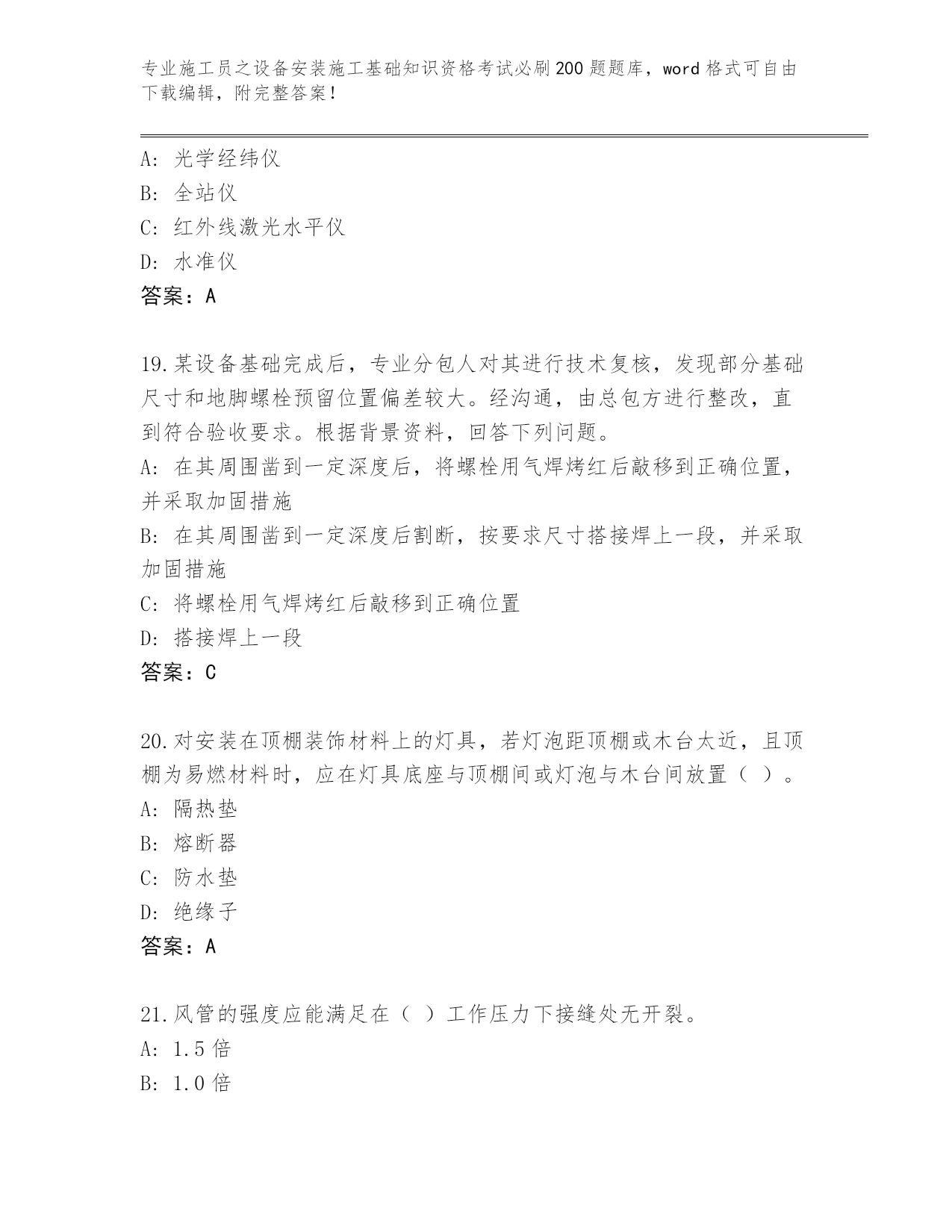 专业施工员之设备安装施工基础知识资格考试必刷200题题库，word格式可自由下载编辑，附完整答案！

A：光学经纬仪
B：全站仪
C：红外线激光水平仪
D：水准仪
答案：A

19.某设备基础完成后，专业分包人对其进行技术复核，发现部分基础尺寸和地脚螺栓预留位置偏差较大。经沟通，由总包方进行整改，直到符合验收要求。根据背景资料，回答下列问题。
A：在其周围凿到一定深度后，将螺栓用气焊烤红后敲移到正确位置，并采取加固措施
B：在其周围凿到一定深度后割断，按要求尺寸搭接焊上一段，并采取加固措施
C：将螺栓用气焊烤红后敲移到正确位置
D：搭接焊上一段
答案：C

20.对安装在顶棚装饰材料上的灯具，若灯泡距顶棚或木台太近，且顶棚为易燃材料时，应在灯具底座与顶棚间或灯泡与木台间放置（ ）。
A：隔热垫
B：熔断器
C：防水垫
D：绝缘子
答案：A

21.风管的强度应能满足在（ ）工作压力下接缝处无开裂。
A：1.5倍
B：1.0倍